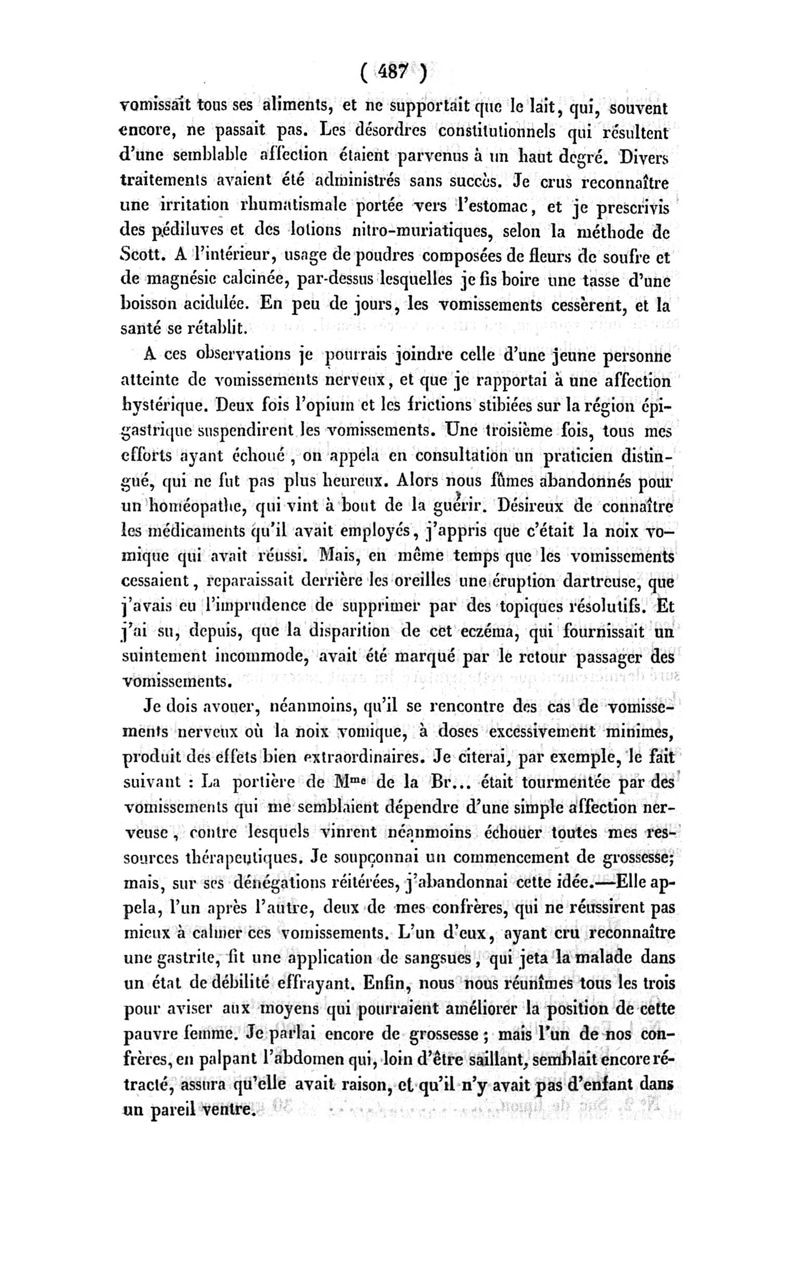 ( 487 )

vomissait tous ses aliments, et ne supportait que le lait, qui, souvent encore, ne passait pas. Les désordres constitutionnels qui résultent d'une semblable affection étaient parvenus à un haut degré. Divers traitements avaient été administrés sans succès. Je crus reconnaître une irritation rhumatismale portée vers l'estomac, et je prescrivis des pédiluves et des lotions nitro-muriatiques, selon la méthode de Scott. A l'intérieur, usage de poudres composées de fleurs de soufre et de magnésie calcinée, par-dessus lesquelles je fis boire une tasse d'une boisson acidulée. En peu de jours, les vomissements cessèrent, et la santé se rétablit.

A ces observations je pourrais joindre celle d'une jeune personne atteinte de vomissements nerveux, et que je rapportai à une affection hystérique. Deux fois l'opium et les frictions stibiées sur la région épigastrique suspendirent les vomissements. Une troisième fois, tous mes efforts ayant échoué, on appela en consultation un praticien distingué, qui ne fut pas plus heureux. Alors nous fûmes abandonnés pour un homéopathe, qui vint à bout de la guérir. Désireux de connaître les médicaments qu'il avait employés, j'appris que c'était la noix vomique qui avait réussi. Mais, en même temps que les vomissements cessaient, reparaissait derrière les oreilles une éruption dartreuse, que j'avais eu l'imprudence de supprimer par des topiques résolutifs. Et j'ai su, depuis, que la disparition de cet eczéma, qui fournissait un suintement incommode, avait été marqué par le retour passager des vomissements.

Je dois avouer, néanmoins, qu'il se rencontre des cas de vomissements nerveux où la noix vomique, à doses excessivement minimes, produit des effets bien extraordinaires. Je citerai, par exemple, le fait suivant : La portière de M$^{me}$ de la Br... était tourmentée par des vomissements qui me semblaient dépendre d'une simple affection nerveuse, contre lesquels vinrent néanmoins échouer toutes mes ressources thérapeutiques. Je soupçonnai un commencement de grossesse; mais, sur ses dénégations réitérées, j'abandonnai cette idée.—Elle appela, l'un après l'autre, deux de mes confrères, qui ne réussirent pas mieux à calmer ces vomissements. L'un d'eux, ayant cru reconnaître une gastrite, fit une application de sangsues, qui jeta la malade dans un état de débilité effrayant. Enfin, nous nous réunîmes tous les trois pour aviser aux moyens qui pourraient améliorer la position de cette pauvre femme. Je parlai encore de grossesse ; mais l'un de nos confrères, en palpant l'abdomen qui, loin d'être saillant, semblait encore rétracté, assura qu'elle avait raison, et qu'il n'y avait pas d'enfant dans un pareil ventre.